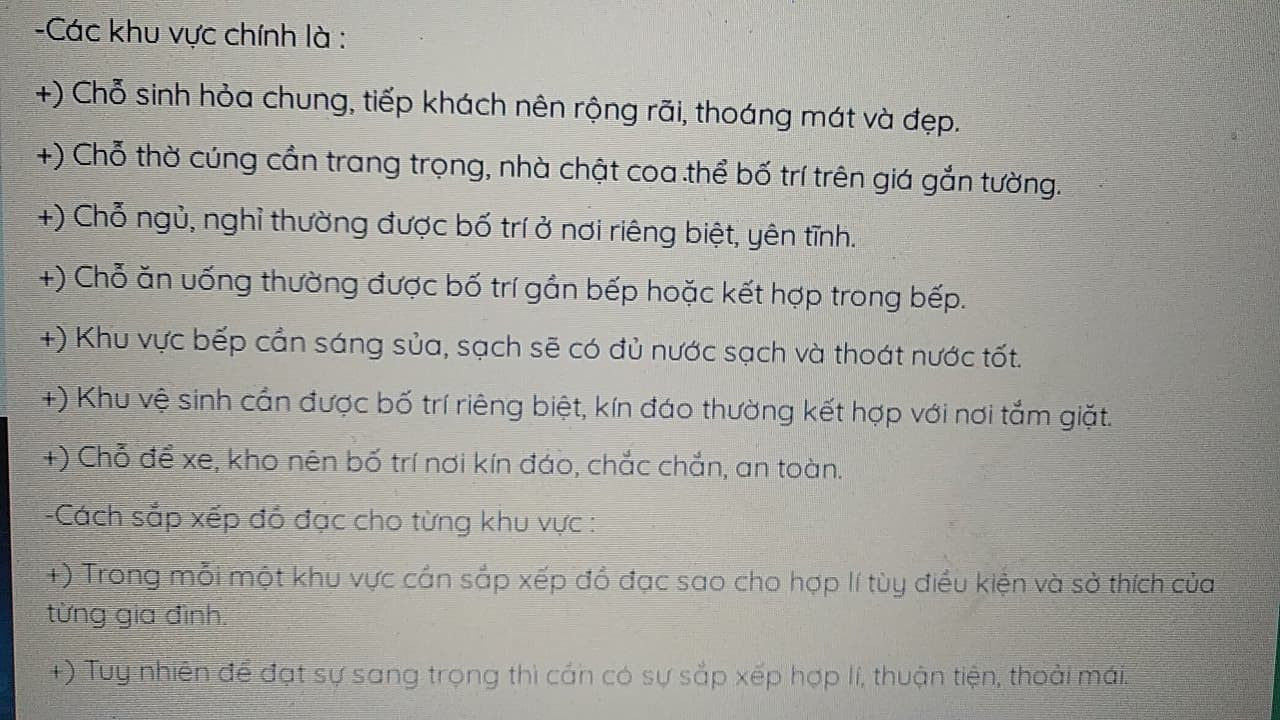 -Các khu vực chính là :

+) Chỗ sinh hỏa chung, tiếp khách nên rộng rãi, thoáng mát và đẹp.

+) Chỗ thờ cúng cần trang trọng, nhà chật coa thể bố trí trên giá gắn tường.

+) Chỗ ngủ, nghỉ thường được bố trí ở nơi riêng biệt, yên tĩnh.

+) Chỗ ăn uống thường được bố trí gần bếp hoặc kết hợp trong bếp.

+) Khu vực bếp cần sáng sủa, sạch sẽ có đủ nước sạch và thoát nước tốt.

+) Khu vệ sinh cần được bố trí riêng biệt, kín đáo thường kết hợp với nơi tắm giặt.

+) Chỗ để xe, kho nên bố trí nơi kín đáo, chắc chắn, an toàn.

-Cách sắp xếp đồ đạc cho từng khu vực :

+) Trong mỗi một khu vực cần sắp xếp đồ đạc sao cho hợp lí tùy điều kiện và sở thích của từng gia đình.

+) Tuy nhiên để đạt sự sang trọng thì cần có sự sắp xếp hợp lí, thuận tiện, thoải mái.